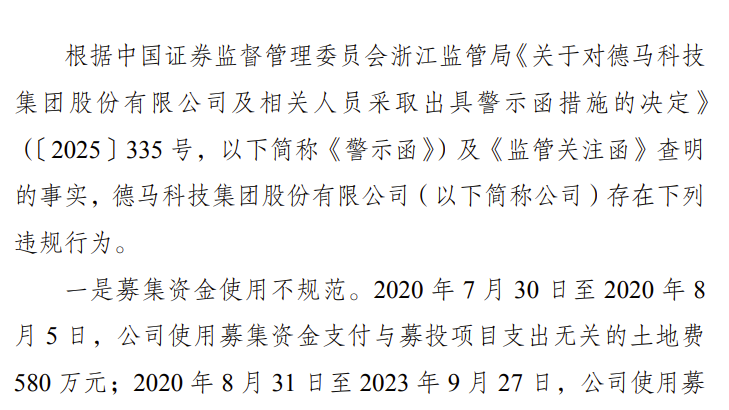 根据中国证券监督管理委员会浙江监管局《关于对德马科技集团股份有限公司及相关人员采取出具警示函措施的决定》(〔2025〕335号，以下简称《警示函》)及《监管关注函》查明的事实，德马科技集团股份有限公司(以下简称公司)存在下列违规行为。

一是募集资金使用不规范。2020年7月30日至2020年8月5日，公司使用募集资金支付与募投项目支出无关的土地费580万元；2020年8月31日至2023年9月27日，公司使用募